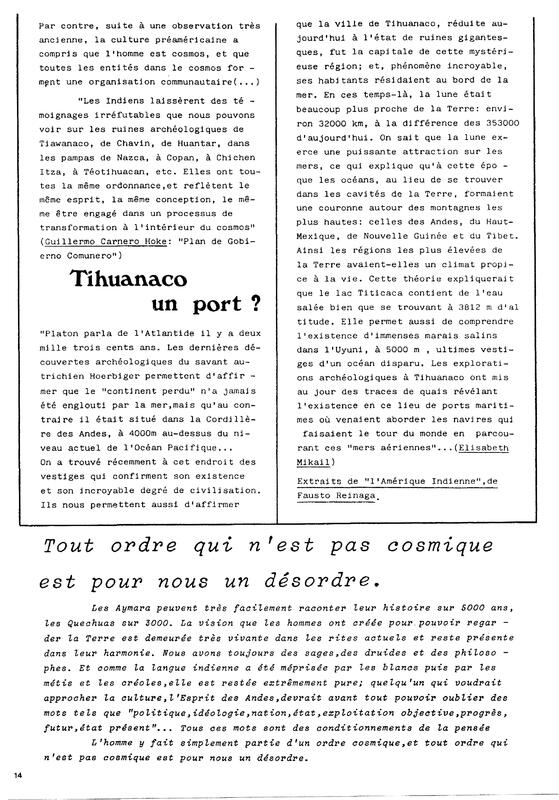 Par contre, suite à une observation très ancienne, la culture préaméricaine a compris que l'homme est cosmos, et que toutes les entités dans le cosmos forment une organisation communautaire(...)

"Les Indiens laissèrent des témoignages irréfutables que nous pouvons voir sur les ruines archéologiques de Tiawanaco, de Chavin, de Huantar, dans les pampas de Nazca, à Copan, à Chichen Itza, à Téotihuacan, etc. Elles ont toutes la même ordonnance,et reflètent le même esprit, la même conception, le même être engagé dans un processus de transformation à l'intérieur du cosmos" (Guillermo Carnero Hoke: "Plan de Gobierno Comunero")

Tihuanaco un port ?

"Platon parla de l'Atlantide il y a deux mille trois cents ans. Les dernières découvertes archéologiques du savant autrichien Hoerbiger permettent d'affirmer que le "continent perdu" n'a jamais été englouti par la mer,mais qu'au contraire il était situé dans la Cordillère des Andes, à 4000m au-dessus du niveau actuel de l'Océan Pacifique...
On a trouvé récemment à cet endroit des vestiges qui confirment son existence et son incroyable degré de civilisation. Ils nous permettent aussi d'affirmer que la ville de Tihuanaco, réduite aujourd'hui à l'état de ruines gigantesques, fut la capitale de cette mystérieuse région; et, phénomène incroyable, ses habitants résidaient au bord de la mer. En ces temps-là, la lune était beaucoup plus proche de la Terre: environ 32000 km, à la différence des 353000 d'aujourd'hui. On sait que la lune exerce une puissante attraction sur les mers, ce qui explique qu'à cette époque les océans, au lieu de se trouver dans les cavités de la Terre, formaient une couronne autour des montagnes les plus hautes: celles des Andes, du Haut-Mexique, de Nouvelle Guinée et du Tibet. Ainsi les régions les plus élevées de la Terre avaient-elles un climat propice à la vie. Cette théorie expliquerait que le lac Titicaca contient de l'eau salée bien que se trouvant à 3812 m d'altitude. Elle permet aussi de comprendre l'existence d'immenses marais salins dans l'Uyuni, à 5000 m , ultimes vestiges d'un océan disparu. Les explorations archéologiques à Tihuanaco ont mis au jour des traces de quais révélant l'existence en ce lieu de ports maritimes où venaient aborder les navires qui faisaient le tour du monde en parcourant ces "mers aériennes"...(Elisabeth Mikail)

Extraits de "l'Amérique Indienne",de Fausto Reinaga.

Tout ordre qui n'est pas cosmique est pour nous un désordre.

Les Aymara peuvent très facilement raconter leur histoire sur 5000 ans, les Quechuas sur 3000. La vision que les hommes ont créée pour pouvoir regarder la Terre est demeurée très vivante dans les rites actuels et reste présente dans leur harmonie. Nous avons toujours des sages,des druides et des philosophes. Et comme la langue indienne a été méprisée par les blancs puis par les métis et les créoles,elle est restée extrêmement pure; quelqu'un qui voudrait approcher la culture,l'Esprit des Andes,devrait avant tout pouvoir oublier des mots tels que "politique,idéologie,nation,état,exploitation objective,progrès, futur,état présent"... Tous ces mots sont des conditionnements de la pensée
L'homme y fait simplement partie d'un ordre cosmique,et tout ordre qui n'est pas cosmique est pour nous un désordre.

14